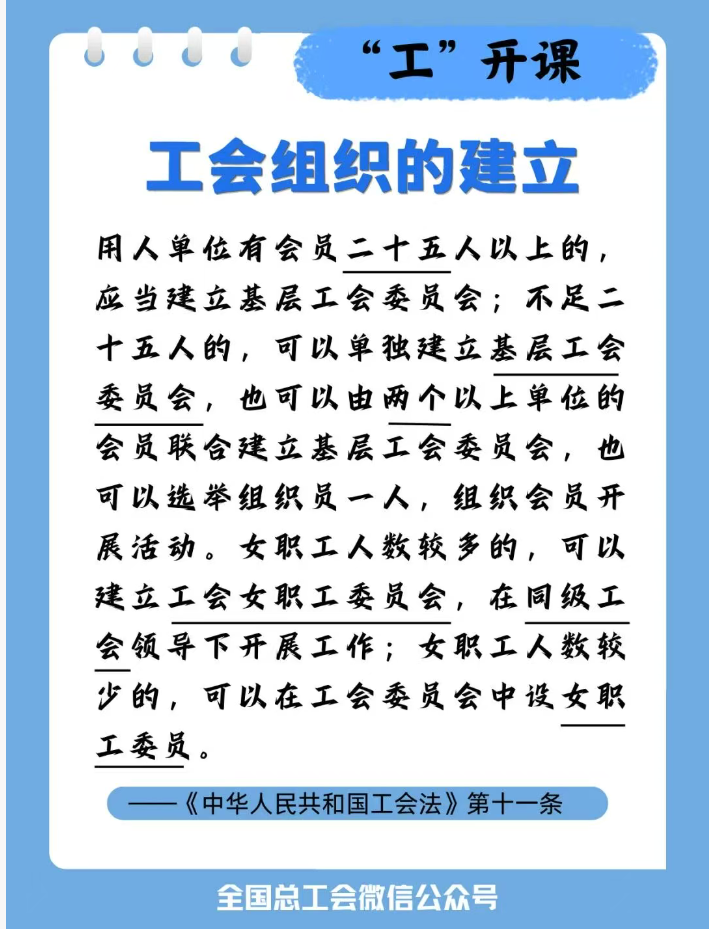 “工”开课

工会组织的建立

用人单位有会员二十五人以上的，应当建立基层工会委员会；不足二十五人的，可以单独建立基层工会委员会，也可以由两个以上单位的会员联合建立基层工会委员会，也可以选举组织员一人，组织会员开展活动。女职工人数较多的，可以建立工会女职工委员会，在同级工会领导下开展工作；女职工人数较少的，可以在工会委员会中设女职工委员。

——《中华人民共和国工会法》第十一条

全国总工会微信公众号